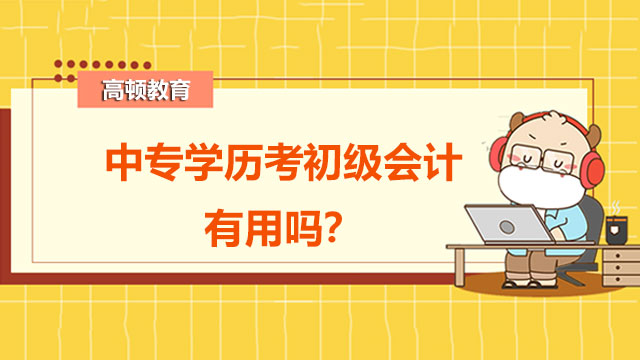 高顿教育

中专学历考初级会计有用吗？